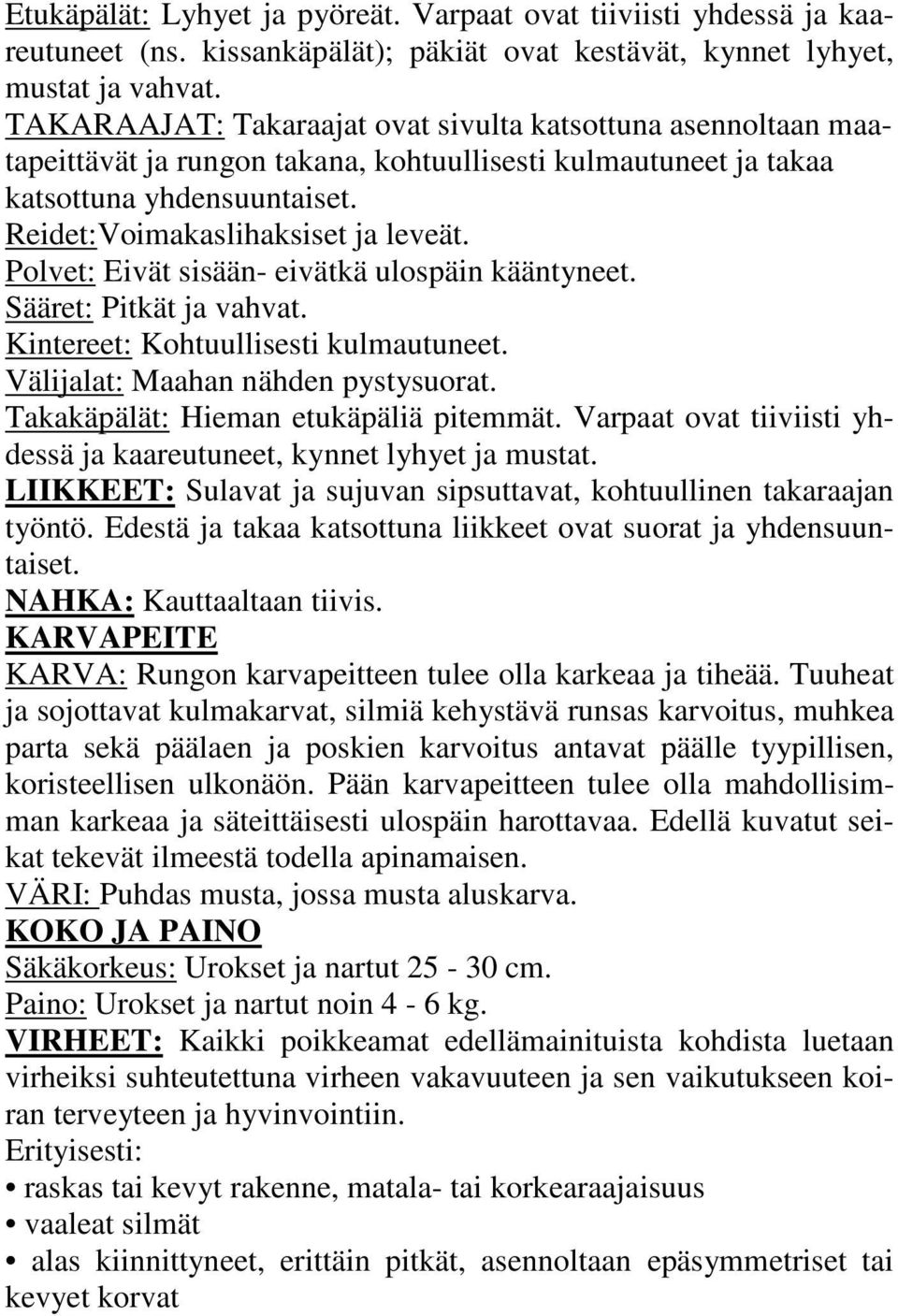 Etukäpälät: Lyhyet ja pyöreät. Varpaat ovat tiiviisti yhdessä ja kaareutuneet (ns. kissankäpälät); päkiät ovat kestävät, kynnet lyhyet, mustat ja vahvat.
TAKARAAJAT: Takaraajat ovat sivulta katsottuna asennoltaan maatapeittävät ja rungon takana, kohtuullisesti kulmautuneet ja takaa katsottuna yhdensuuntaiset.
Reidet:Voimakaslihaksiset ja leveät.
Polvet: Eivät sisään- eivätkä ulospäin kääntyneet.
Sääret: Pitkät ja vahvat.
Kintereet: Kohtuullisesti kulmautuneet.
Välijalat: Maahan nähden pystysuorat.
Takakäpälät: Hieman etukäpäliä pitemmät. Varpaat ovat tiiviisti yhdessä ja kaareutuneet, kynnet lyhyet ja mustat.
LIIKKEET: Sulavat ja sujuvan sipsuttavat, kohtuullinen takaraajan työntö. Edestä ja takaa katsottuna liikkeet ovat suorat ja yhdensuuntaiset.
NAHKA: Kauttaaltaan tiivis.
KARVAPEITE
KARVA: Rungon karvapeitteen tulee olla karkeaa ja tiheää. Tuuheat ja sojottavat kulmakarvat, silmiä kehystävä runsas karvoitus, muhkea parta sekä päälaen ja poskien karvoitus antavat päälle tyypillisen, koristeellisen ulkonäön. Pään karvapeitteen tulee olla mahdollisimman karkeaa ja säteittäisesti ulospäin harottavaa. Edellä kuvatut seikat tekevät ilmeestä todella apinamaisen.
VÄRI: Puhdas musta, jossa musta aluskarva.
KOKO JA PAINO
Säkäkorkeus: Urokset ja nartut 25 - 30 cm.
Paino: Urokset ja nartut noin 4 - 6 kg.
VIRHEET: Kaikki poikkeamat edellämainituista kohdista luetaan virheiksi suhteutettuna virheen vakavuuteen ja sen vaikutukseen koiran terveyteen ja hyvinvointiin.
Erityisesti:
• raskas tai kevyt rakenne, matala- tai korkearaajaisuus
• vaaleat silmät
• alas kiinnittyneet, erittäin pitkät, asennoltaan epäsymmetriset tai kevyet korvat